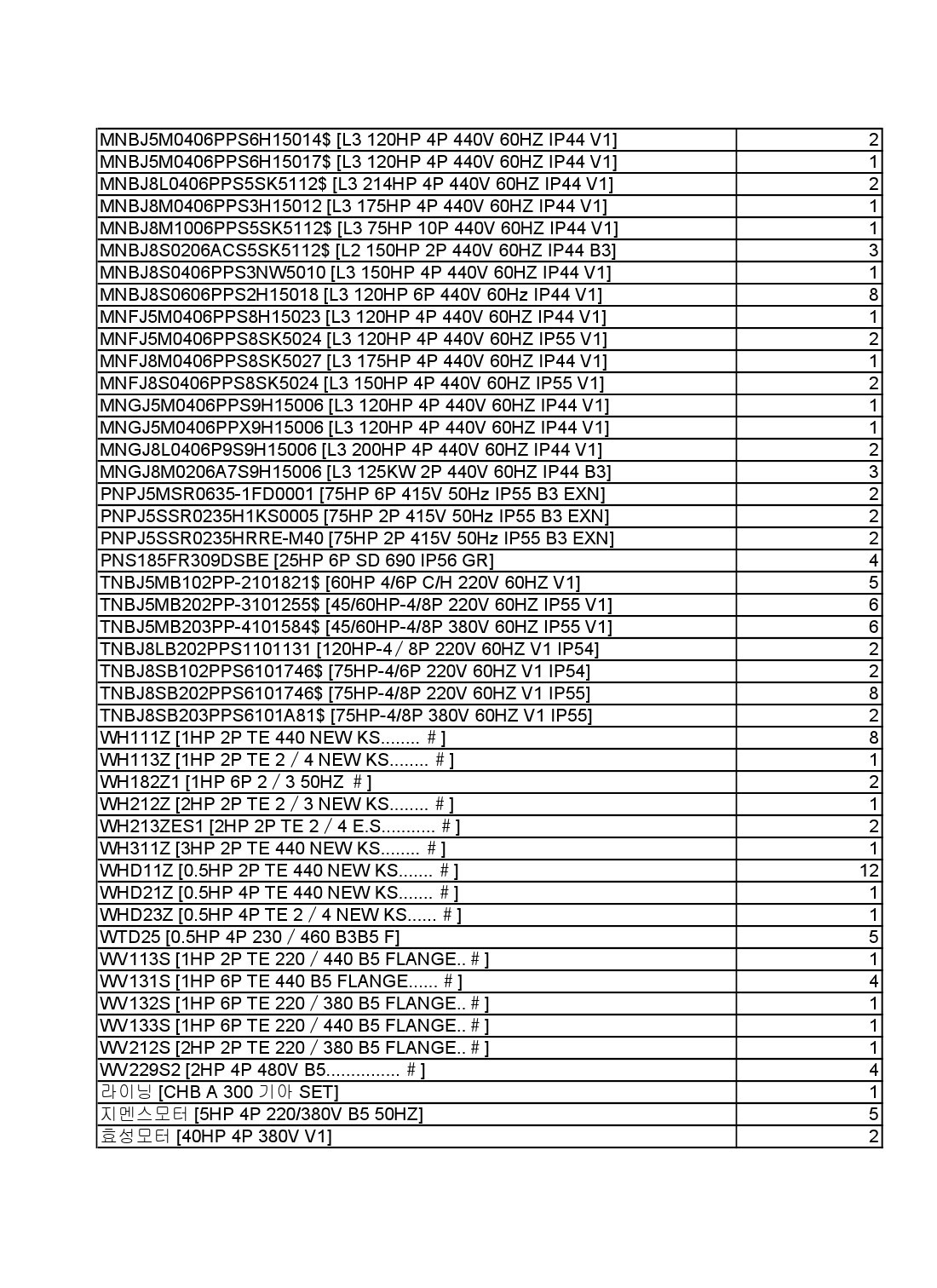 | | |
|---|---|
| MNBJ5M0406PPS6H15014$ [L3 120HP 4P 440V 60HZ IP44 V1] | 2 |
| MNBJ5M0406PPS6H15017$ [L3 120HP 4P 440V 60HZ IP44 V1] | 1 |
| MNBJ8L0406PPS5SK5112$ [L3 214HP 4P 440V 60HZ IP44 V1] | 2 |
| MNBJ8M0406PPS3H15012 [L3 175HP 4P 440V 60HZ IP44 V1] | 1 |
| MNBJ8M1006PPS5SK5112$ [L3 75HP 10P 440V 60HZ IP44 V1] | 1 |
| MNBJ8S0206ACS5SK5112$ [L2 150HP 2P 440V 60HZ IP44 B3] | 3 |
| MNBJ8S0406PPS3NW5010 [L3 150HP 4P 440V 60HZ IP44 V1] | 1 |
| MNBJ8S0606PPS2H15018 [L3 120HP 6P 440V 60Hz IP44 V1] | 8 |
| MNFJ5M0406PPS8H15023 [L3 120HP 4P 440V 60HZ IP44 V1] | 1 |
| MNFJ5M0406PPS8SK5024 [L3 120HP 4P 440V 60HZ IP55 V1] | 2 |
| MNFJ8M0406PPS8SK5027 [L3 175HP 4P 440V 60HZ IP44 V1] | 1 |
| MNFJ8S0406PPS8SK5024 [L3 150HP 4P 440V 60HZ IP55 V1] | 2 |
| MNGJ5M0406PPS9H15006 [L3 120HP 4P 440V 60HZ IP44 V1] | 1 |
| MNGJ5M0406PPX9H15006 [L3 120HP 4P 440V 60HZ IP44 V1] | 1 |
| MNGJ8L0406P9S9H15006 [L3 200HP 4P 440V 60HZ IP44 V1] | 2 |
| MNGJ8M0206A7S9H15006 [L3 125KW 2P 440V 60HZ IP44 B3] | 3 |
| PNPJ5MSR0635-1FD0001 [75HP 6P 415V 50Hz IP55 B3 EXN] | 2 |
| PNPJ5SSR0235H1KS0005 [75HP 2P 415V 50Hz IP55 B3 EXN] | 2 |
| PNPJ5SSR0235HRRE-M40 [75HP 2P 415V 50Hz IP55 B3 EXN] | 2 |
| PNS185FR309DSBE [25HP 6P SD 690 IP56 GR] | 4 |
| TNBJ5MB102PP-2101821$ [60HP 4/6P C/H 220V 60HZ V1] | 5 |
| TNBJ5MB202PP-3101255$ [45/60HP-4/8P 220V 60HZ IP55 V1] | 6 |
| TNBJ5MB203PP-4101584$ [45/60HP-4/8P 380V 60HZ IP55 V1] | 6 |
| TNBJ8LB202PPS1101131 [120HP-4 / 8P 220V 60HZ V1 IP54] | 2 |
| TNBJ8SB102PPS6101746$ [75HP-4/6P 220V 60HZ V1 IP54] | 2 |
| TNBJ8SB202PPS6101746$ [75HP-4/8P 220V 60HZ V1 IP55] | 8 |
| TNBJ8SB203PPS6101A81$ [75HP-4/8P 380V 60HZ V1 IP55] | 2 |
| WH111Z [1HP 2P TE 440 NEW KS........ # ] | 8 |
| WH113Z [1HP 2P TE 2 / 4 NEW KS........ # ] | 1 |
| WH182Z1 [1HP 6P 2 / 3 50HZ # ] | 2 |
| WH212Z [2HP 2P TE 2 / 3 NEW KS........ # ] | 1 |
| WH213ZES1 [2HP 2P TE 2 / 4 E.S........... # ] | 2 |
| WH311Z [3HP 2P TE 440 NEW KS........ # ] | 1 |
| WHD11Z [0.5HP 2P TE 440 NEW KS....... # ] | 12 |
| WHD21Z [0.5HP 4P TE 440 NEW KS....... # ] | 1 |
| WHD23Z [0.5HP 4P TE 2 / 4 NEW KS...... # ] | 1 |
| WTD25 [0.5HP 4P 230 / 460 B3B5 F] | 5 |
| WV113S [1HP 2P TE 220 / 440 B5 FLANGE.. # ] | 1 |
| WV131S [1HP 6P TE 440 B5 FLANGE...... # ] | 4 |
| WV132S [1HP 6P TE 220 / 380 B5 FLANGE.. # ] | 1 |
| WV133S [1HP 6P TE 220 / 440 B5 FLANGE.. # ] | 1 |
| WV212S [2HP 2P TE 220 / 380 B5 FLANGE.. # ] | 1 |
| WV229S2 [2HP 4P 480V B5............... # ] | 4 |
| 라이닝 [CHB A 300 기아 SET] | 1 |
| 지멘스모터 [5HP 4P 220/380V B5 50HZ] | 5 |
| 효성모터 [40HP 4P 380V V1] | 2 |